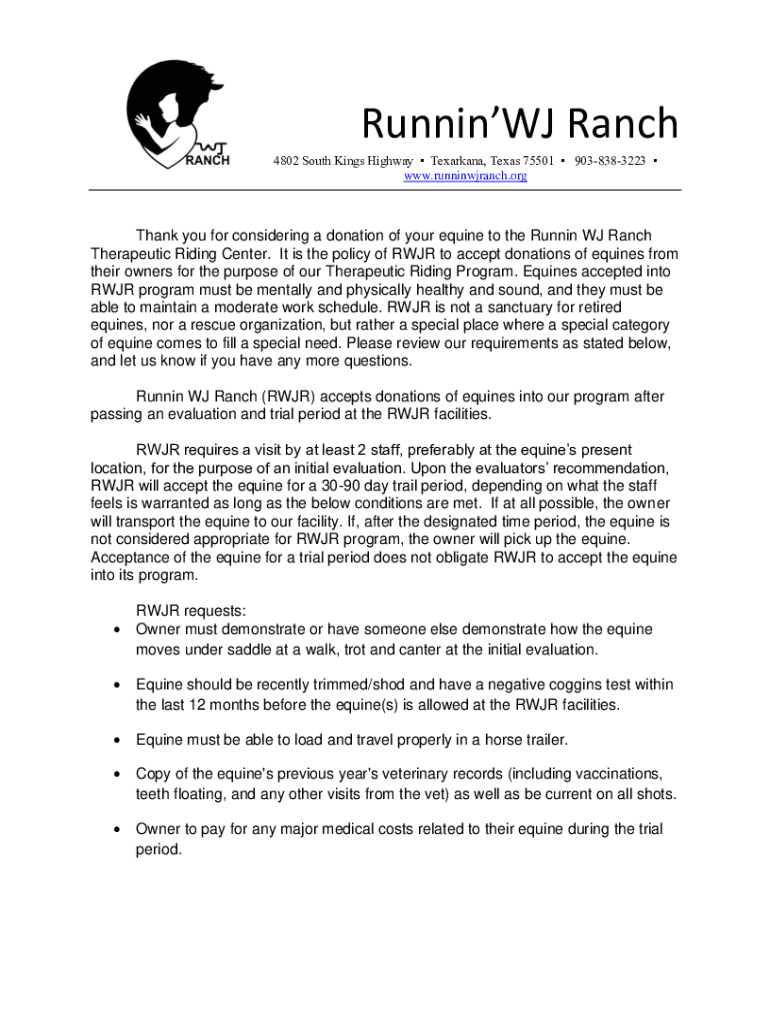 WJ RANCH

Runnin'WJ Ranch

4802 South Kings Highway ▪ Texarkana, Texas 75501 ▪ 903-838-3223 ▪ www.runninwjranch.org

Thank you for considering a donation of your equine to the Runnin WJ Ranch Therapeutic Riding Center. It is the policy of RWJR to accept donations of equines from their owners for the purpose of our Therapeutic Riding Program. Equines accepted into RWJR program must be mentally and physically healthy and sound, and they must be able to maintain a moderate work schedule. RWJR is not a sanctuary for retired equines, nor a rescue organization, but rather a special place where a special category of equine comes to fill a special need. Please review our requirements as stated below, and let us know if you have any more questions.

Runnin WJ Ranch (RWJR) accepts donations of equines into our program after passing an evaluation and trial period at the RWJR facilities.

RWJR requires a visit by at least 2 staff, preferably at the equine's present location, for the purpose of an initial evaluation. Upon the evaluators' recommendation, RWJR will accept the equine for a 30-90 day trail period, depending on what the staff feels is warranted as long as the below conditions are met. If at all possible, the owner will transport the equine to our facility. If, after the designated time period, the equine is not considered appropriate for RWJR program, the owner will pick up the equine. Acceptance of the equine for a trial period does not obligate RWJR to accept the equine into its program.

RWJR requests:
• Owner must demonstrate or have someone else demonstrate how the equine moves under saddle at a walk, trot and canter at the initial evaluation.

• Equine should be recently trimmed/shod and have a negative coggins test within the last 12 months before the equine(s) is allowed at the RWJR facilities.

• Equine must be able to load and travel properly in a horse trailer.

• Copy of the equine's previous year's veterinary records (including vaccinations, teeth floating, and any other visits from the vet) as well as be current on all shots.

• Owner to pay for any major medical costs related to their equine during the trial period.